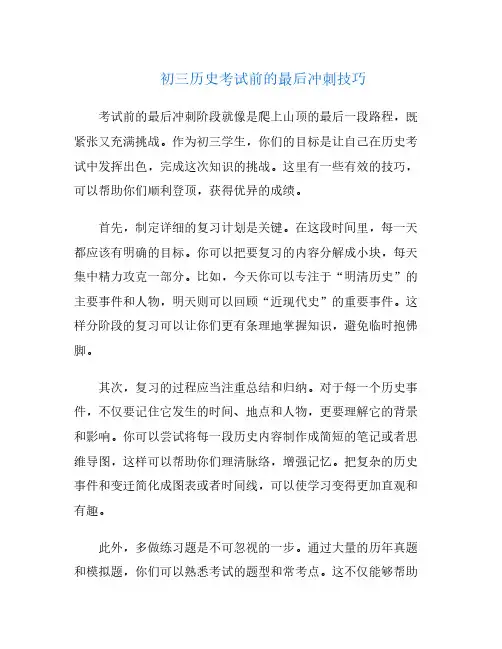 初三历史考试前的最后冲刺技巧

考试前的最后冲刺阶段就像是爬上山顶的最后一段路程，既紧张又充满挑战。作为初三学生，你们的目标是让自己在历史考试中发挥出色，完成这次知识的挑战。这里有一些有效的技巧，可以帮助你们顺利登顶，获得优异的成绩。

首先，制定详细的复习计划是关键。在这段时间里，每一天都应该有明确的目标。你可以把要复习的内容分解成小块，每天集中精力攻克一部分。比如，今天你可以专注于“明清历史”的主要事件和人物，明天则可以回顾“近现代史”的重要事件。这样分阶段的复习可以让你们更有条理地掌握知识，避免临时抱佛脚。

其次，复习的过程应当注重总结和归纳。对于每一个历史事件，不仅要记住它发生的时间、地点和人物，更要理解它的背景和影响。你可以尝试将每一段历史内容制作成简短的笔记或者思维导图，这样可以帮助你们理清脉络，增强记忆。把复杂的历史事件和变迁简化成图表或者时间线，可以使学习变得更加直观和有趣。

此外，多做练习题是不可忽视的一步。通过大量的历年真题和模拟题，你们可以熟悉考试的题型和常考点。这不仅能够帮助